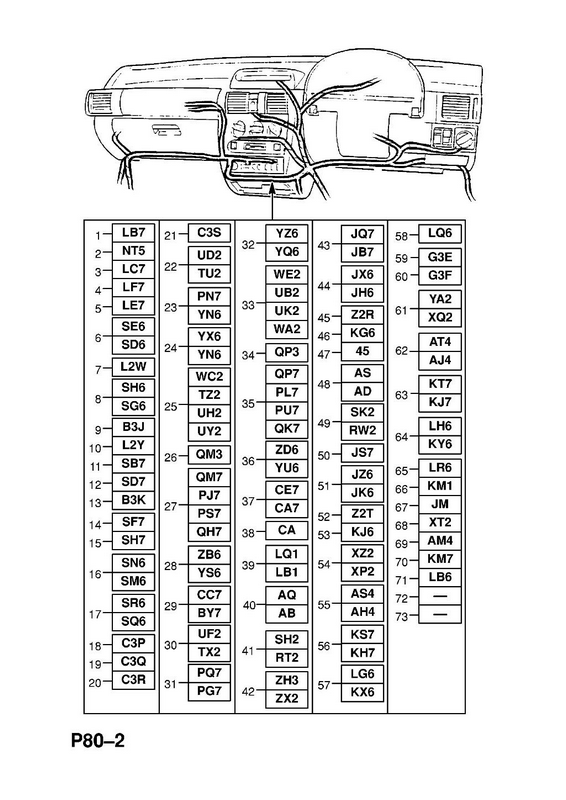 1 LB7
2 NT5
3 LC7
4 LF7
5 LE7
6 SE6 SD6
7 L2W
8 SH6 SG6
9 B3J
10 L2Y
11 SB7
12 SD7
13 B3K
14 SF7
15 SH7
16 SN6 SM6
17 SR6 SQ6
18 C3P
19 C3Q
20 C3R

21 C3S
22 UD2 TU2
23 PN7 YN6
24 YX6 YN6
25 WC2 TZ2 UH2 UY2
26 QM3
27 QM7 PJ7 PS7 QH7
28 ZB6 YS6
29 CC7 BY7
30 UF2 TX2
31 PQ7 PG7

32 YZ6 YQ6
33 WE2 UB2 UK2 WA2
34 QP3
35 QP7 PL7 PU7 QK7
36 ZD6 YU6
37 CE7 CA7
38 CA
39 LQ1 LB1
40 AQ AB
41 SH2 RT2
42 ZH3 ZX2

43 JQ7 JB7
44 JX6 JH6
45 Z2R
46 KG6
47 45
48 AS AD
49 SK2 RW2
50 JS7
51 JZ6 JK6
52 Z2T
53 KJ6
54 XZ2 XP2
55 AS4 AH4
56 KS7 KH7
57 LG6 KX6

58 LQ6
59 G3E
60 G3F
61 YA2 XQ2
62 AT4 AJ4
63 KT7 KJ7
64 LH6 KY6
65 LR6
66 KM1
67 JM
68 XT2
69 AM4
70 KM7
71 LB6
72 —
73 —

P80–2